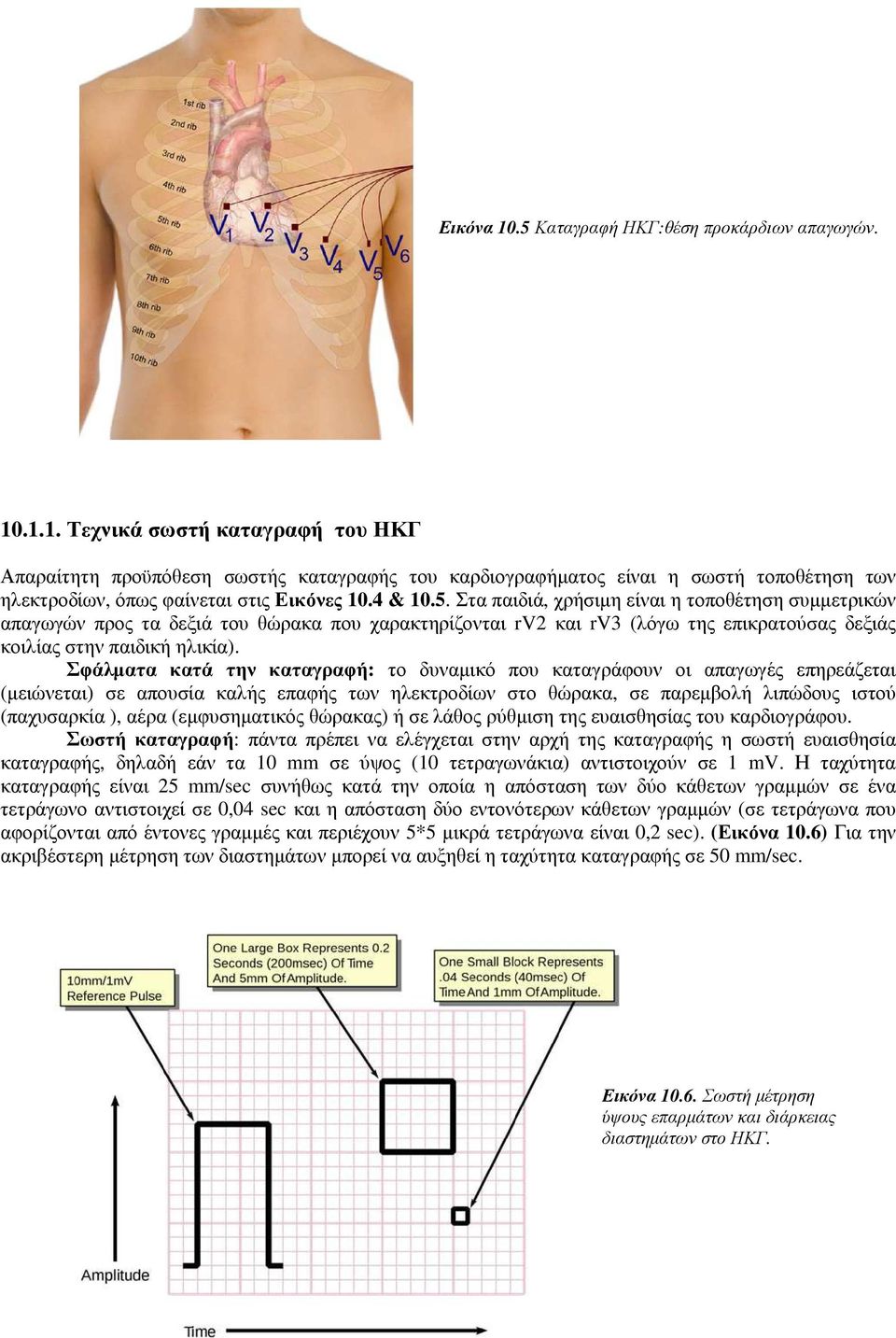 1st rib
2nd rib
3rd rib
4th rib
5th rib
6th rib
7th rib
8th rib
9th rib
10th rib
$V_1$ $V_2$ $V_3$ $V_4$ $V_5$ $V_6$

Εικόνα 10.5 Καταγραφή ΗΚΓ:θέση προκάρδιων απαγωγών.

10.1.1. Τεχνικά σωστή καταγραφή του ΗΚΓ

Απαραίτητη προϋπόθεση σωστής καταγραφής του καρδιογραφήματος είναι η σωστή τοποθέτηση των ηλεκτροδίων, όπως φαίνεται στις Εικόνες 10.4 & 10.5. Στα παιδιά, χρήσιμη είναι η τοποθέτηση συμμετρικών απαγωγών προς τα δεξιά του θώρακα που χαρακτηρίζονται rV2 και rV3 (λόγω της επικρατούσας δεξιάς κοιλίας στην παιδική ηλικία).

Σφάλματα κατά την καταγραφή: το δυναμικό που καταγράφουν οι απαγωγές επηρεάζεται (μειώνεται) σε απουσία καλής επαφής των ηλεκτροδίων στο θώρακα, σε παρεμβολή λιπώδους ιστού (παχυσαρκία ), αέρα (εμφυσηματικός θώρακας) ή σε λάθος ρύθμιση της ευαισθησίας του καρδιογράφου.

Σωστή καταγραφή: πάντα πρέπει να ελέγχεται στην αρχή της καταγραφής η σωστή ευαισθησία καταγραφής, δηλαδή εάν τα 10 mm σε ύψος (10 τετραγωνάκια) αντιστοιχούν σε 1 mV. Η ταχύτητα καταγραφής είναι 25 mm/sec συνήθως κατά την οποία η απόσταση των δύο κάθετων γραμμών σε ένα τετράγωνο αντιστοιχεί σε 0,04 sec και η απόσταση δύο εντονότερων κάθετων γραμμών (σε τετράγωνα που αφορίζονται από έντονες γραμμές και περιέχουν 5*5 μικρά τετράγωνα είναι 0,2 sec). (Εικόνα 10.6) Για την ακριβέστερη μέτρηση των διαστημάτων μπορεί να αυξηθεί η ταχύτητα καταγραφής σε 50 mm/sec.

10mm/1mV Reference Pulse

One Large Box Represents 0.2 Seconds (200msec) Of Time And 5mm Of Amplitude.

One Small Block Represents .04 Seconds (40msec) Of Time And 1mm Of Amplitude.

Εικόνα 10.6. Σωστή μέτρηση ύψους επαρμάτων και διάρκειας διαστημάτων στο ΗΚΓ.

Amplitude

Time